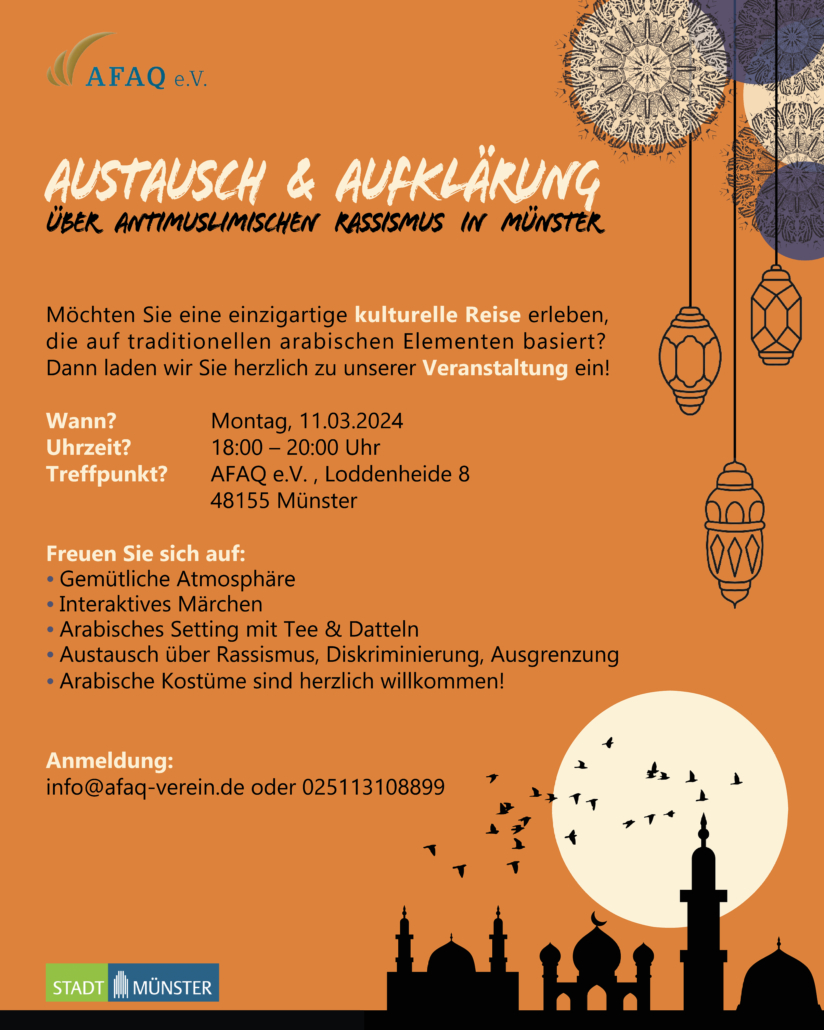 AFAQ e.V.

AUSTAUSCH & AUFKLÄRUNG
ÜBER ANTIMUSLIMISCHEN RASSISMUS IN MÜNSTER

Möchten Sie eine einzigartige kulturelle Reise erleben, die auf traditionellen arabischen Elementen basiert? Dann laden wir Sie herzlich zu unserer Veranstaltung ein!

Wann? Montag, 11.03.2024
Uhrzeit? 18:00 – 20:00 Uhr
Treffpunkt? AFAQ e.V. , Loddenheide 8
48155 Münster

Freuen Sie sich auf:
• Gemütliche Atmosphäre
• Interaktives Märchen
• Arabisches Setting mit Tee & Datteln
• Austausch über Rassismus, Diskriminierung, Ausgrenzung
• Arabische Kostüme sind herzlich willkommen!

Anmeldung:
info@afaq-verein.de oder 025113108899

STADT MÜNSTER